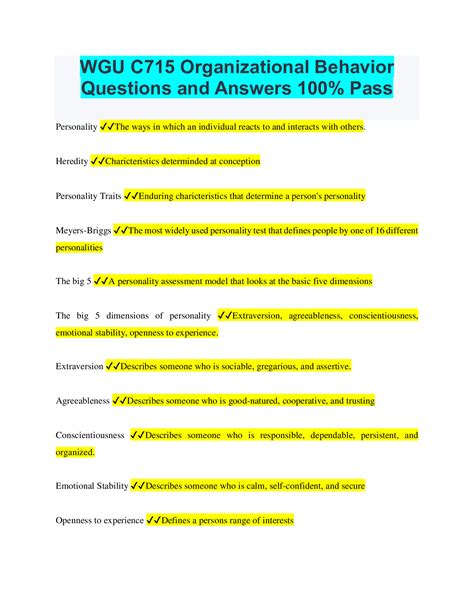 WGU C715 Organizational Behavior Questions and Answers 100% Pass

Personality ✓✓The ways in which an individual reacts to and interacts with others.

Heredity ✓✓Charicteristics determinded at conception

Personality Traits ✓✓Enduring charicteristics that determine a person's personality

Meyers-Briggs ✓✓The most widely used personality test that defines people by one of 16 different personalities

The big 5 ✓✓A personality assessment model that looks at the basic five dimensions

The big 5 dimensions of personality ✓✓Extraversion, agreeableness, conscientiousness, emotional stability, openness to experience.

Extraversion ✓✓Describes someone who is sociable, gregarious, and assertive.

Agreeableness ✓✓Describes someone who is good-natured, cooperative, and trusting

Conscientiousness ✓✓Describes someone who is responsible, dependable, persistent, and organized.

Emotional Stability ✓✓Describes someone who is calm, self-confident, and secure

Openness to experience ✓✓Defines a persons range of interests